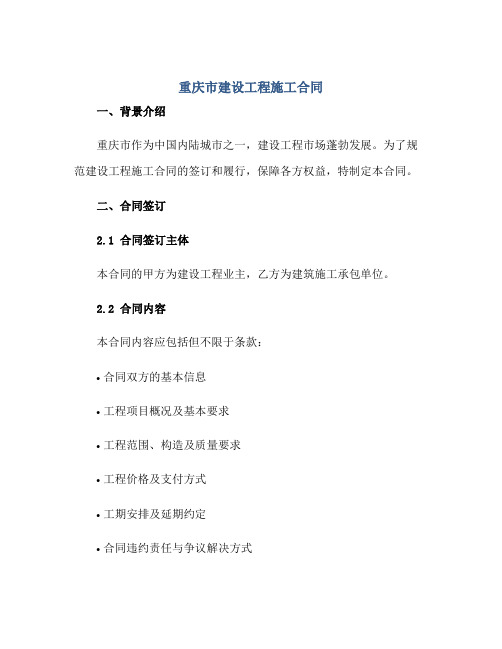 重庆市建设工程施工合同

一、背景介绍

重庆市作为中国内陆城市之一，建设工程市场蓬勃发展。为了规范建设工程施工合同的签订和履行，保障各方权益，特制定本合同。

二、合同签订

2.1 合同签订主体

本合同的甲方为建设工程业主，乙方为建筑施工承包单位。

2.2 合同内容

本合同内容应包括但不限于条款：

• 合同双方的基本信息

• 工程项目概况及基本要求

• 工程范围、构造及质量要求

• 工程价格及支付方式

• 工期安排及延期约定

• 合同违约责任与争议解决方式